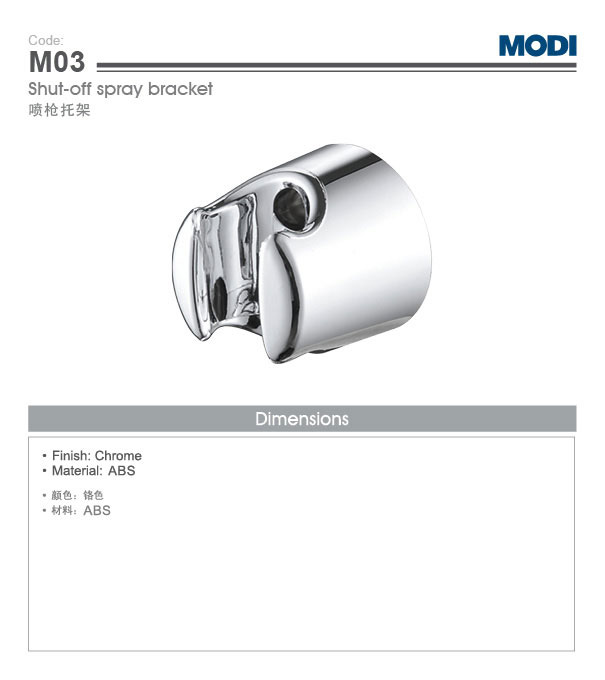 Code:
M03

MODI

Shut-off spray bracket
喷枪托架

Dimensions

• Finish: Chrome
• Material: ABS

• 颜色：铬色
• 材料：ABS